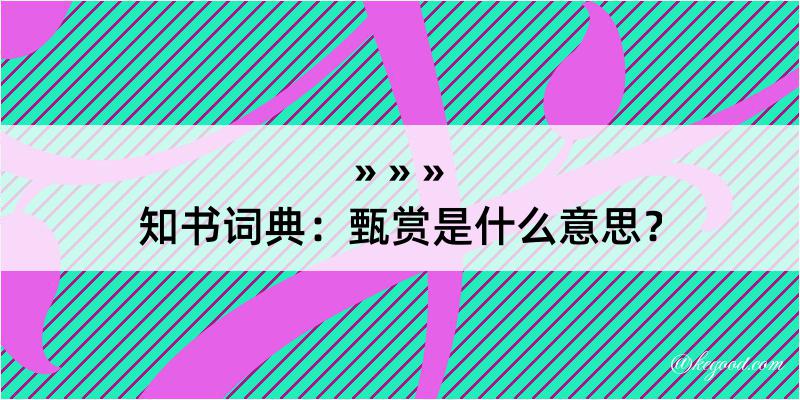 » » »
知书词典：甄赏是什么意思？

@kegood.com